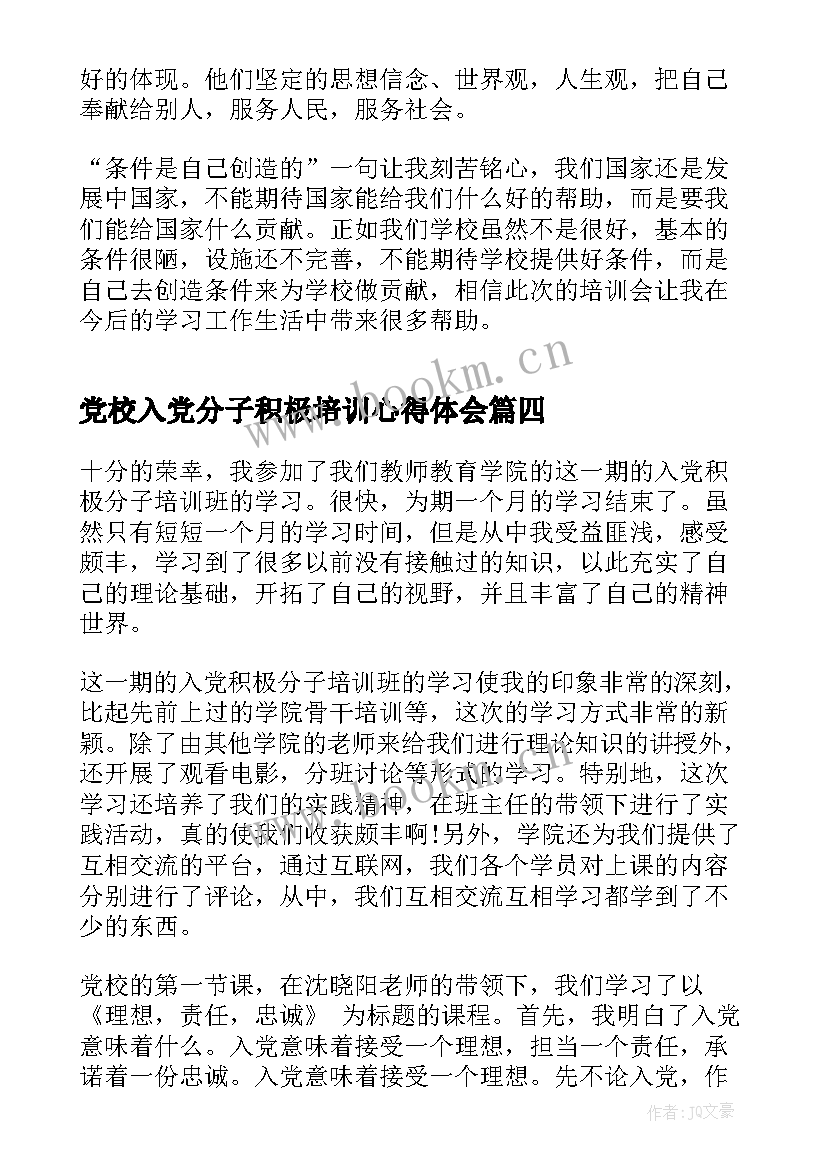 好的体现。他们坚定的思想信念、世界观，人生观，把自己奉献给别人，服务人民，服务社会。

“条件是自己创造的”一句让我刻苦铭心，我们国家还是发展中国家，不能期待国家能给我们什么好的帮助，而是要我们能给国家什么贡献。正如我们学校虽然不是很好，基本的条件很陋，设施还不完善，不能期待学校提供好条件，而是自己去创造条件来为学校做贡献，相信此次的培训会让我在今后的学习工作生活中带来很多帮助。

www.bookm.cn

党校入党分子积极培训心得体会篇四

十分的荣幸，我参加了我们教师教育学院的这一期的入党积极分子培训班的学习。很快，为期一个月的学习结束了。虽然只有短短一个月的学习时间，但是从中我受益匪浅，感受颇丰，学习到了很多以前没有接触过的知识，以此充实了自己的理论基础，开拓了自己的视野，并且丰富了自己的精神世界。

这一期的入党积极分子培训班的学习使我的印象非常的深刻，比起先前上过的学院骨干培训等，这次的学习方式非常的新颖。除了由其他学院的老师来给我们进行理论知识的讲授外，还开展了观看电影，分班讨论等形式的学习。特别地，这次学习还培养了我们的实践精神，在班主任的带领下进行了实践活动，真的使我们收获颇丰啊!另外，学院还为我们提供了互相交流的平台，通过互联网，我们各个学员对上课的内容分别进行了评论，从中，我们互相交流互相学习都学到了不少的东西。

党校的第一节课，在沈晓阳老师的带领下，我们学习了以《理想，责任，忠诚》 为标题的课程。首先，我明白了入党意味着什么。入党意味着接受一个理想，担当一个责任，承诺着一份忠诚。入党意味着接受一个理想。先不论入党，作

作者：JQ文豪